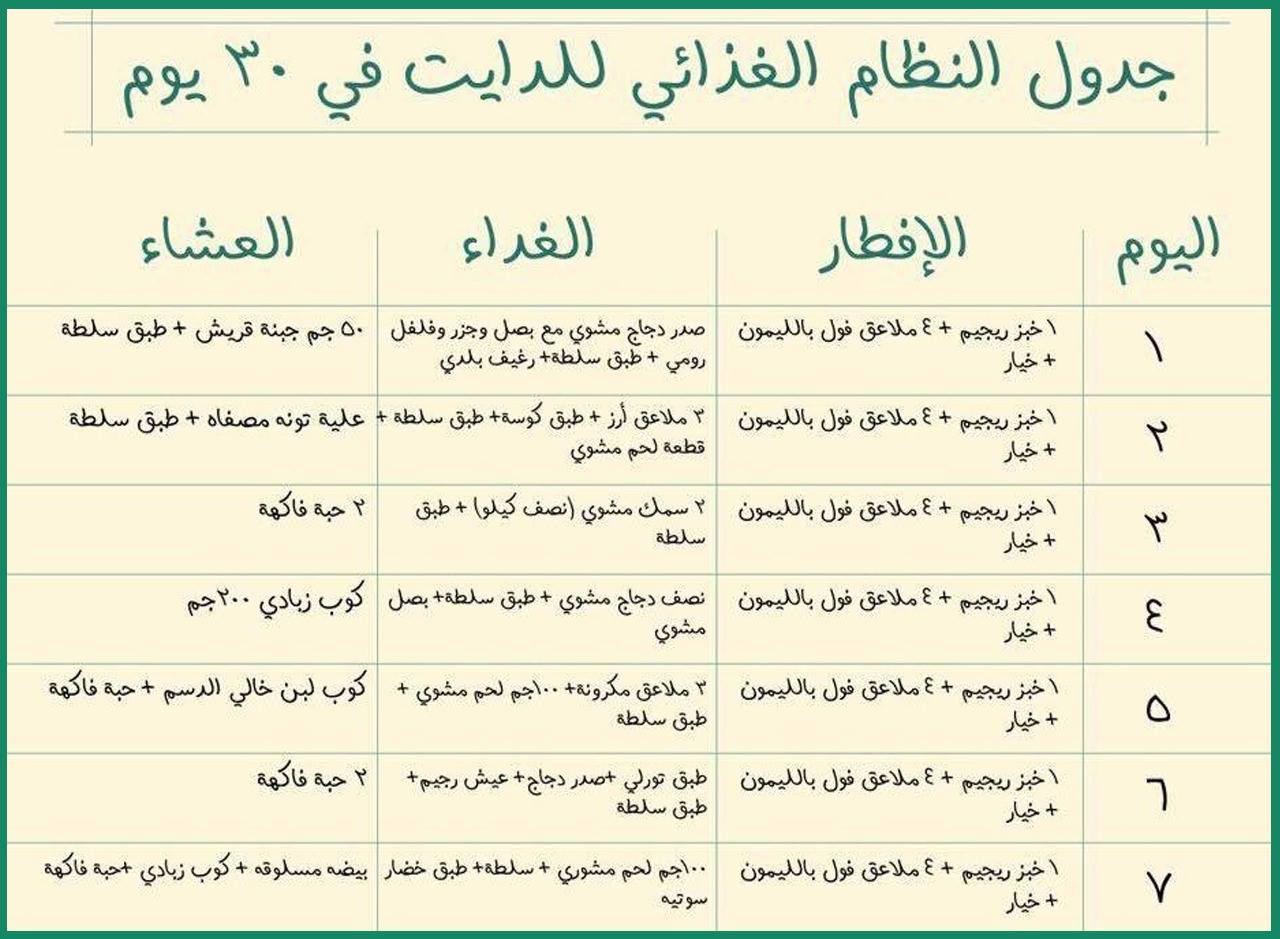 جدول النظام الغذائي للدايت في ٣٠ يوم

| اليوم | الإفطار | الغداء | العشاء |
|---|---|---|---|
| ١ | ١ خبز ريجيم + ٤ ملاعق فول بالليمون + خيار | صدر دجاج مشوي مع بصل وجزر وفلفل رومي + طبق سلطة+ رغيف بلدي | ٥٠ جم جبنة قريش + طبق سلطة |
| ٢ | ١ خبز ريجيم + ٤ ملاعق فول بالليمون + خيار | ٣ ملاعق أرز + طبق كوسة+ طبق سلطة + قطعة لحم مشوي | علبة تونه مصفاه + طبق سلطة |
| ٣ | ١ خبز ريجيم + ٤ ملاعق فول بالليمون + خيار | ٢ سمك مشوي (نصف كيلو) + طبق سلطة | ٢ حبة فاكهة |
| ٤ | ١ خبز ريجيم + ٤ ملاعق فول بالليمون + خيار | نصف دجاج مشوي + طبق سلطة+ بصل مشوي | كوب زبادي ٢٠٠جم |
| ٥ | ١ خبز ريجيم + ٤ ملاعق فول بالليمون + خيار | ٣ ملاعق مكرونة+ ١٠٠جم لحم مشوي + طبق سلطة | كوب لبن خالي الدسم + حبة فاكهة |
| ٦ | ١ خبز ريجيم + ٤ ملاعق فول بالليمون + خيار | طبق تورلي +صدر دجاج+ عيش رجيم+ طبق سلطة | ٢ حبة فاكهة |
| ٧ | ١ خبز ريجيم + ٤ ملاعق فول بالليمون + خيار | ١٠٠جم لحم مشوري + سلطة+ طبق خضار سوتيه | بيضه مسلوقه + كوب زبادي +حبة فاكهة |